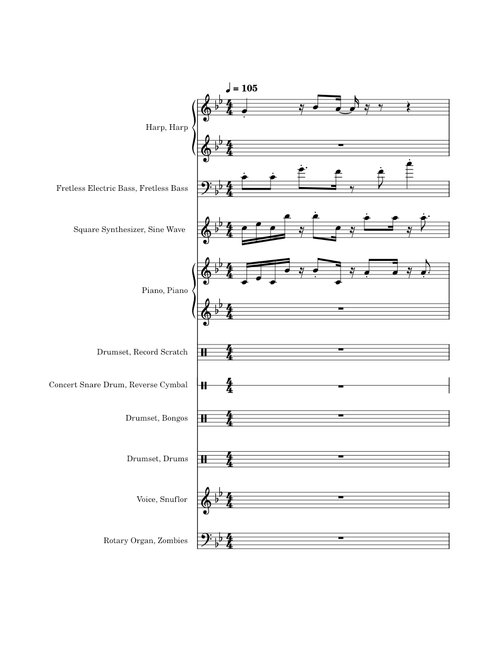 ♩ = 105

Harp, Harp

Fretless Electric Bass, Fretless Bass

Square Synthesizer, Sine Wave

Piano, Piano

Drumset, Record Scratch

Concert Snare Drum, Reverse Cymbal

Drumset, Bongos

Drumset, Drums

Voice, Snuflor

Rotary Organ, Zombies